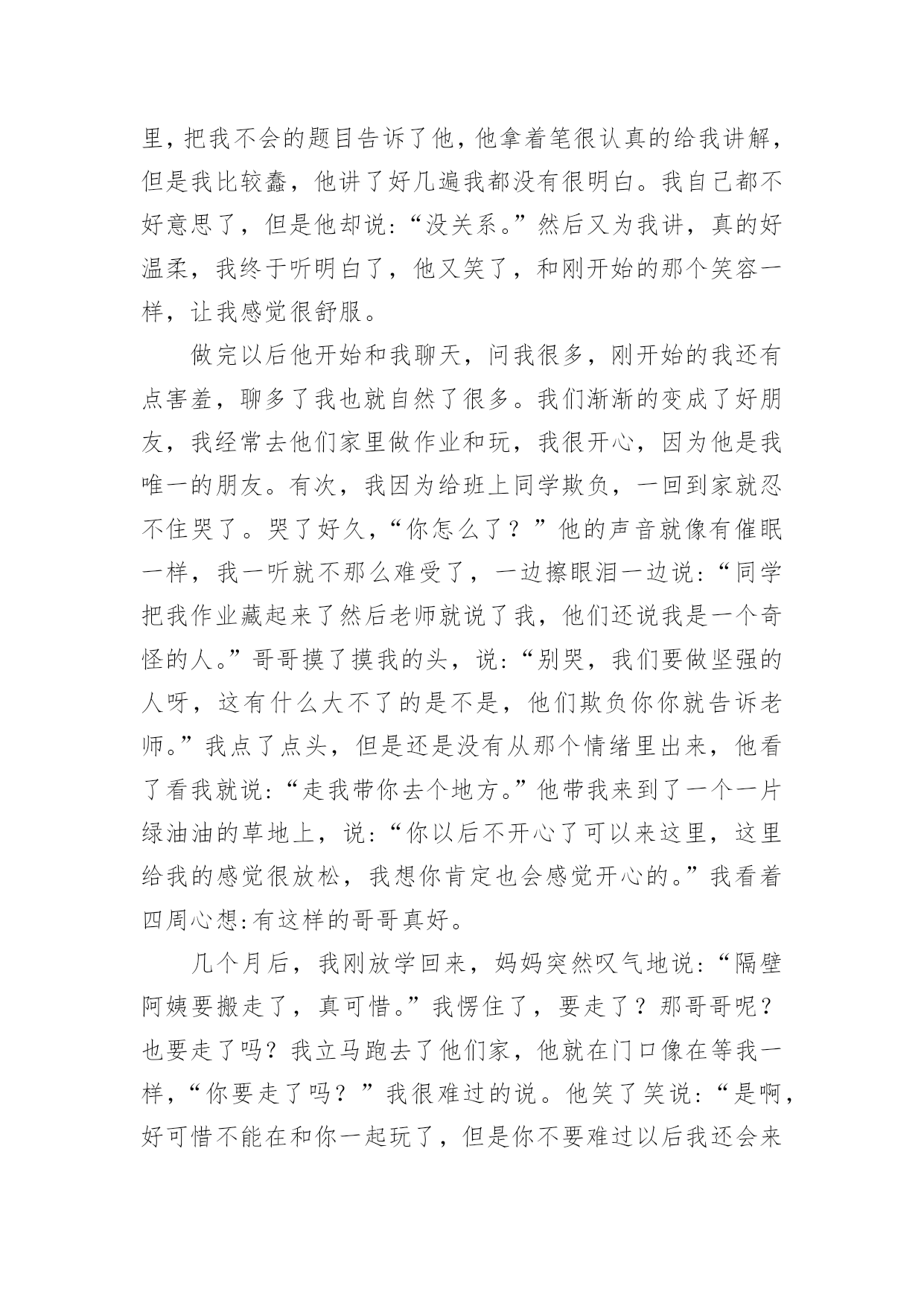 里，把我不会的题目告诉了他，他拿着笔很认真的给我讲解，但是我比较蠢，他讲了好几遍我都没有很明白。我自己都不好意思了，但是他却说:“没关系。”然后又为我讲，真的好温柔，我终于听明白了，他又笑了，和刚开始的那个笑容一样，让我感觉很舒服。

做完以后他开始和我聊天，问我很多，刚开始的我还有点害羞，聊多了我也就自然了很多。我们渐渐的变成了好朋友，我经常去他们家里做作业和玩，我很开心，因为他是我唯一的朋友。有次，我因为给班上同学欺负，一回到家就忍不住哭了。哭了好久，“你怎么了？”他的声音就像有催眠一样，我一听就不那么难受了，一边擦眼泪一边说:“同学把我作业藏起来了然后老师就说了我，他们还说我是一个奇怪的人。”哥哥摸了摸我的头，说:“别哭，我们要做坚强的人呀，这有什么大不了的是不是，他们欺负你你就告诉老师。”我点了点头，但是还是没有从那个情绪里出来，他看了看我就说:“走我带你去个地方。”他带我来到了一个一片绿油油的草地上，说:“你以后不开心了可以来这里，这里给我的感觉很放松，我想你肯定也会感觉开心的。”我看着四周心想:有这样的哥哥真好。

几个月后，我刚放学回来，妈妈突然叹气地说:“隔壁阿姨要搬走了，真可惜。”我愣住了，要走了？那哥哥呢？也要走了吗？我立马跑去了他们家，他就在门口像在等我一样，“你要走了吗？”我很难过的说。他笑了笑说:“是啊，好可惜不能在和你一起玩了，但是你不要难过以后我还会来